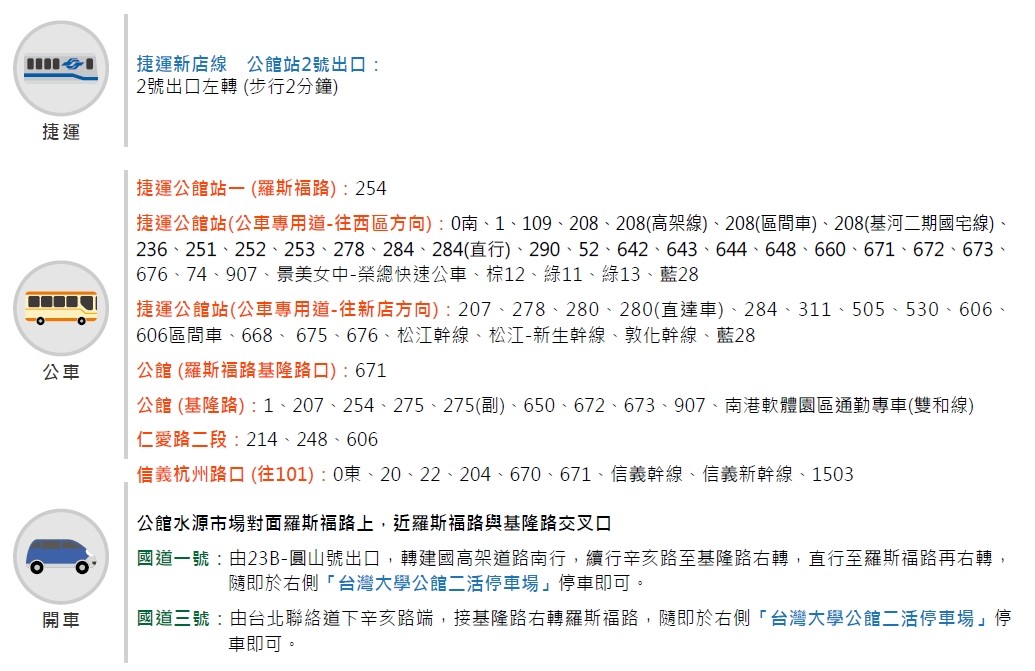 捷運

捷運新店線　公館站2號出口：
2號出口左轉 (步行2分鐘)

公車

捷運公館站一 (羅斯福路)：254

捷運公館站(公車專用道-往西區方向)：0南、1、109、208、208(高架線)、208(區間車)、208(基河二期國宅線)、236、251、252、253、278、284、284(直行)、290、52、642、643、644、648、660、671、672、673、676、74、907、景美女中-榮總快速公車、棕12、綠11、綠13、藍28

捷運公館站(公車專用道-往新店方向)：207、278、280、280(直達車)、284、311、505、530、606、606區間車、668、 675、676、松江幹線、松江-新生幹線、敦化幹線、藍28

公館 (羅斯福路基隆路口)：671

公館 (基隆路)：1、207、254、275、275(副)、650、672、673、907、南港軟體園區通勤專車(雙和線)

仁愛路二段：214、248、606

信義杭州路口 (往101)：0東、20、22、204、670、671、信義幹線、信義新幹線、1503

開車

公館水源市場對面羅斯福路上，近羅斯福路與基隆路交叉口

國道一號：由23B-圓山號出口，轉建國高架道路南行，續行辛亥路至基隆路右轉，直行至羅斯福路再右轉，隨即於右側「台灣大學公館二活停車場」停車即可。

國道三號：由台北聯絡道下辛亥路端，接基隆路右轉羅斯福路，隨即於右側「台灣大學公館二活停車場」停車即可。